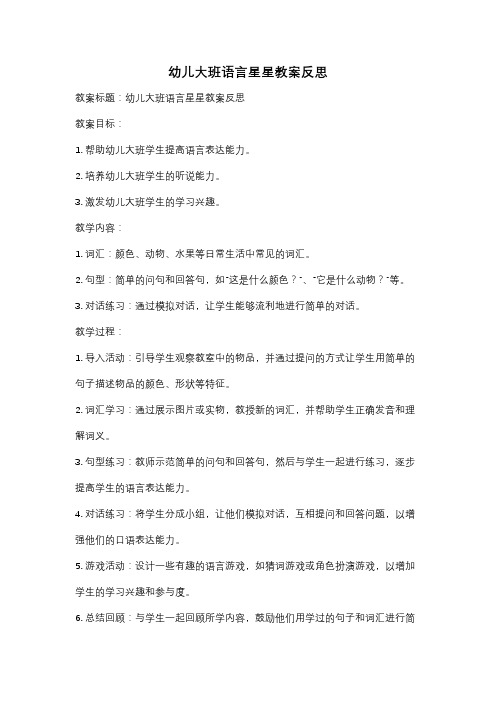 幼儿大班语言星星教案反思

教案标题：幼儿大班语言星星教案反思

教案目标：

1. 帮助幼儿大班学生提高语言表达能力。

2. 培养幼儿大班学生的听说能力。

3. 激发幼儿大班学生的学习兴趣。

教学内容：

1. 词汇：颜色、动物、水果等日常生活中常见的词汇。

2. 句型：简单的问句和回答句，如"这是什么颜色？"、"它是什么动物？"等。

3. 对话练习：通过模拟对话，让学生能够流利地进行简单的对话。

教学过程：

1. 导入活动：引导学生观察教室中的物品，并通过提问的方式让学生用简单的句子描述物品的颜色、形状等特征。

2. 词汇学习：通过展示图片或实物，教授新的词汇，并帮助学生正确发音和理解词义。

3. 句型练习：教师示范简单的问句和回答句，然后与学生一起进行练习，逐步提高学生的语言表达能力。

4. 对话练习：将学生分成小组，让他们模拟对话，互相提问和回答问题，以增强他们的口语表达能力。

5. 游戏活动：设计一些有趣的语言游戏，如猜词游戏或角色扮演游戏，以增加学生的学习兴趣和参与度。

6. 总结回顾：与学生一起回顾所学内容，鼓励他们用学过的句子和词汇进行简